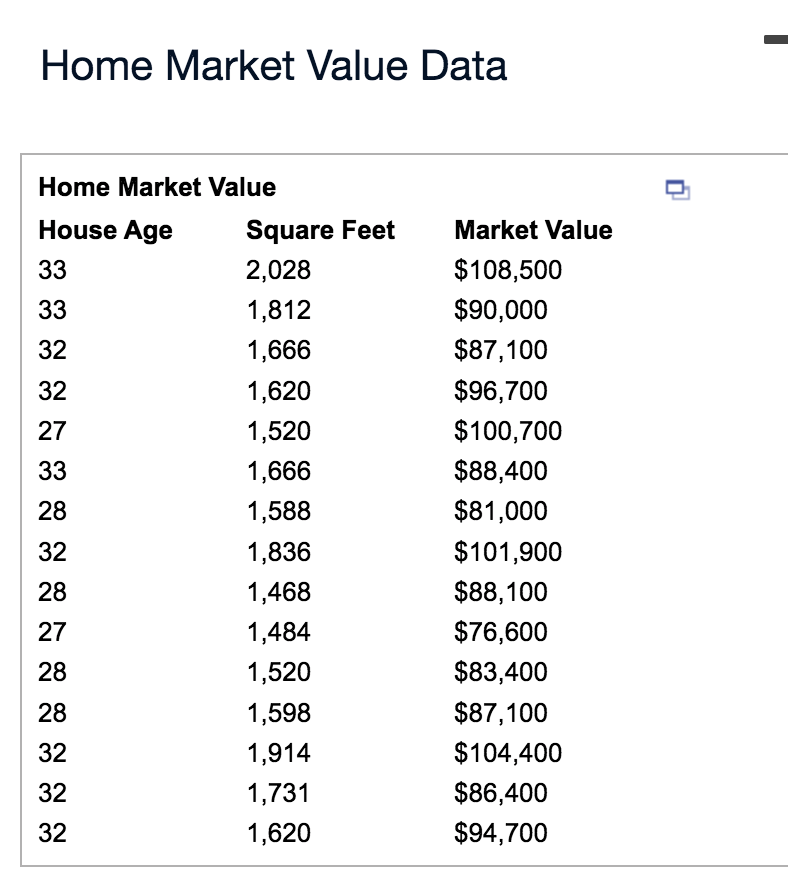 Home Market Value Data

Home Market Value

| House Age | Square Feet | Market Value |
|---|---|---|
| 33 | 2,028 | \$108,500 |
| 33 | 1,812 | \$90,000 |
| 32 | 1,666 | \$87,100 |
| 32 | 1,620 | \$96,700 |
| 27 | 1,520 | \$100,700 |
| 33 | 1,666 | \$88,400 |
| 28 | 1,588 | \$81,000 |
| 32 | 1,836 | \$101,900 |
| 28 | 1,468 | \$88,100 |
| 27 | 1,484 | \$76,600 |
| 28 | 1,520 | \$83,400 |
| 28 | 1,598 | \$87,100 |
| 32 | 1,914 | \$104,400 |
| 32 | 1,731 | \$86,400 |
| 32 | 1,620 | \$94,700 |